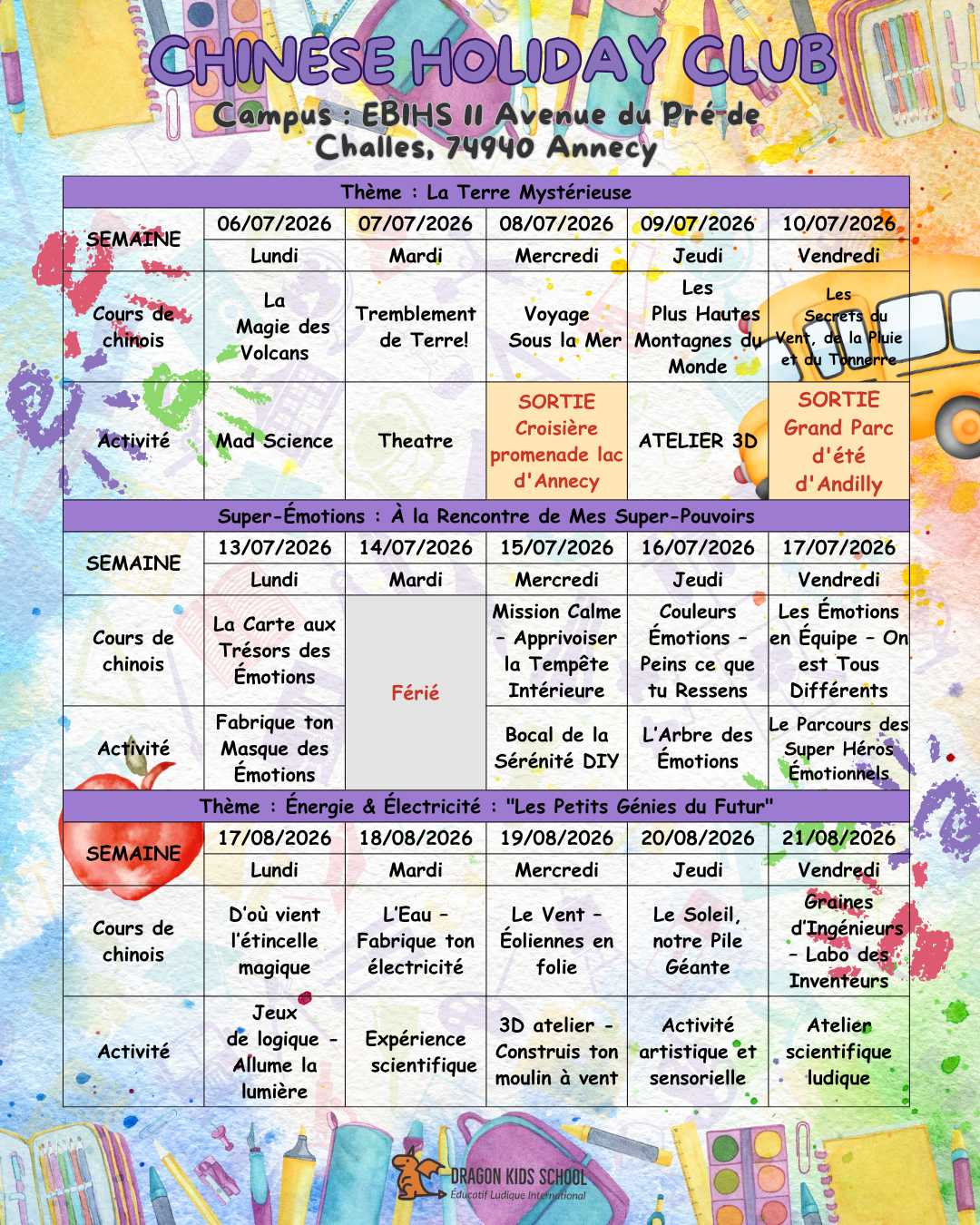 CHINESE HOLIDAY CLUB

Campus : EBIHS 11 Avenue du Pré de Challes, 74940 Annecy

| Thème : La Terre Mystérieuse | | | | | |
|---|---|---|---|---|---|
| SEMAINE | 06/07/2026 | 07/07/2026 | 08/07/2026 | 09/07/2026 | 10/07/2026 |
| | Lundi | Mardi | Mercredi | Jeudi | Vendredi |
| Cours de chinois | La Magie des Volcans | Tremblement de Terre! | Voyage Sous la Mer | Les Plus Hautes Montagnes du Monde | Les Secrets du Vent, de la Pluie et du Tonnerre |
| Activité | Mad Science | Theatre | SORTIE Croisière promenade lac d'Annecy | ATELIER 3D | SORTIE Grand Parc d'été d'Andilly |
| Super-Émotions : À la Rencontre de Mes Super-Pouvoirs | | | | | |
| SEMAINE | 13/07/2026 | 14/07/2026 | 15/07/2026 | 16/07/2026 | 17/07/2026 |
| | Lundi | Mardi | Mercredi | Jeudi | Vendredi |
| Cours de chinois | La Carte aux Trésors des Émotions | Férié | Mission Calme - Apprivoiser la Tempête Intérieure | Couleurs Émotions - Peins ce que tu Ressens | Les Émotions en Équipe - On est Tous Différents |
| Activité | Fabrique ton Masque des Émotions | | Bocal de la Sérénité DIY | L'Arbre des Émotions | Le Parcours des Super Héros Émotionnels |
| Thème : Énergie & Électricité : "Les Petits Génies du Futur" | | | | | |
| SEMAINE | 17/08/2026 | 18/08/2026 | 19/08/2026 | 20/08/2026 | 21/08/2026 |
| | Lundi | Mardi | Mercredi | Jeudi | Vendredi |
| Cours de chinois | D'où vient l'étincelle magique | L'Eau - Fabrique ton électricité | Le Vent - Éoliennes en folie | Le Soleil, notre Pile Géante | Graines d'Ingénieurs - Labo des Inventeurs |
| Activité | Jeux de logique - Allume la lumière | Expérience scientifique | 3D atelier - Construis ton moulin à vent | Activité artistique et sensorielle | Atelier scientifique ludique |

DRAGON KIDS SCHOOL
Éducatif Ludique International